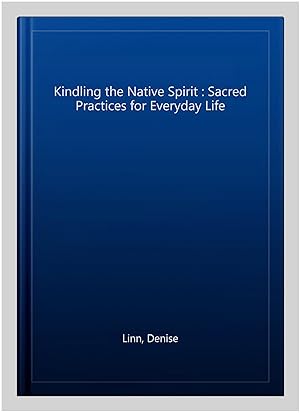 Kindling the Native Spirit : Sacred Practices for Everyday Life

Linn, Denise